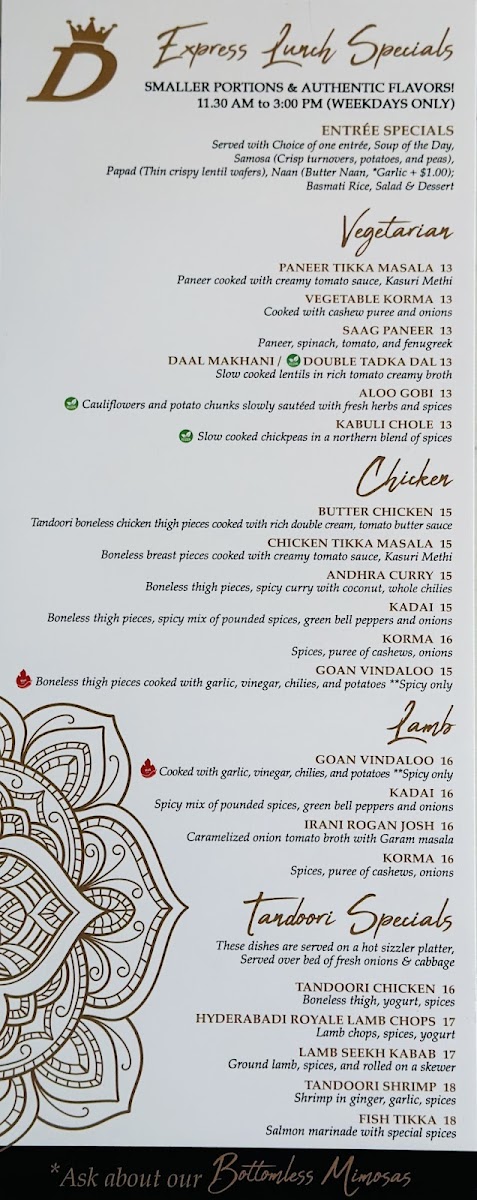 D

Express Lunch Specials

SMALLER PORTIONS & AUTHENTIC FLAVORS!
11.30 AM to 3:00 PM (WEEKDAYS ONLY)

ENTRÉE SPECIALS
Served with Choice of one entrée, Soup of the Day, Samosa (Crisp turnovers, potatoes, and peas), Papad (Thin crispy lentil wafers), Naan (Butter Naan, *Garlic + $1.00); Basmati Rice, Salad & Dessert

Vegetarian

PANEER TIKKA MASALA 13
Paneer cooked with creamy tomato sauce, Kasuri Methi

VEGETABLE KORMA 13
Cooked with cashew puree and onions

SAAG PANEER 13
Paneer, spinach, tomato, and fenugreek

DAAL MAKHANI / DOUBLE TADKA DAL 13
Slow cooked lentils in rich tomato creamy broth

ALOO GOBI 13
Cauliflowers and potato chunks slowly sautéed with fresh herbs and spices

KABULI CHOLE 13
Slow cooked chickpeas in a northern blend of spices

Chicken

BUTTER CHICKEN 15
Tandoori boneless chicken thigh pieces cooked with rich double cream, tomato butter sauce

CHICKEN TIKKA MASALA 15
Boneless breast pieces cooked with creamy tomato sauce, Kasuri Methi

ANDHRA CURRY 15
Boneless thigh pieces, spicy curry with coconut, whole chilies

KADAI 15
Boneless thigh pieces, spicy mix of pounded spices, green bell peppers and onions

KORMA 16
Spices, puree of cashews, onions

GOAN VINDALOO 15
Boneless thigh pieces cooked with garlic, vinegar, chilies, and potatoes **Spicy only

Lamb

GOAN VINDALOO 16
Cooked with garlic, vinegar, chilies, and potatoes **Spicy only

KADAI 16
Spicy mix of pounded spices, green bell peppers and onions

IRANI ROGAN JOSH 16
Caramelized onion tomato broth with Garam masala

KORMA 16
Spices, puree of cashews, onions

Tandoori Specials

These dishes are served on a hot sizzler platter, Served over bed of fresh onions & cabbage

TANDOORI CHICKEN 16
Boneless thigh, yogurt, spices

HYDERABADI ROYALE LAMB CHOPS 17
Lamb chops, spices, yogurt

LAMB SEEKH KABAB 17
Ground lamb, spices, and rolled on a skewer

TANDOORI SHRIMP 18
Shrimp in ginger, garlic, spices

FISH TIKKA 18
Salmon marinade with special spices

*Ask about our Bottomless Mimosas